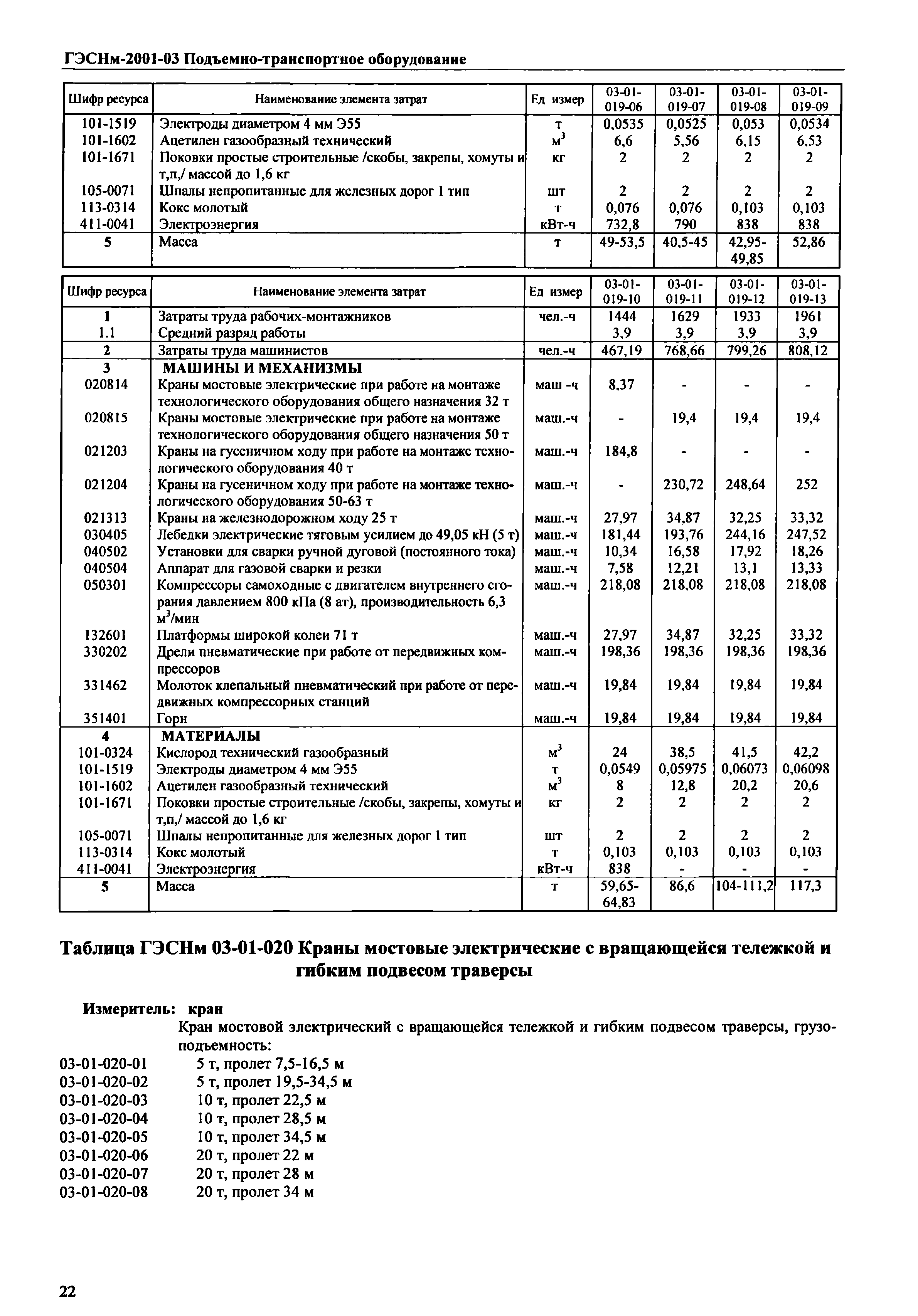 ГЭСНм-2001-03 Подъемно-транспортное оборудование

| Шифр ресурса | Наименование элемента затрат | Ед измер | 03-01-019-06 | 03-01-019-07 | 03-01-019-08 | 03-01-019-09 |
|---|---|---|---|---|---|---|
| 101-1519 | Электроды диаметром 4 мм Э55 | т | 0,0535 | 0,0525 | 0,053 | 0,0534 |
| 101-1602 | Ацетилен газообразный технический | $м^3$ | 6,6 | 5,56 | 6,15 | 6,53 |
| 101-1671 | Поковки простые строительные /скобы, закрепы, хомуты и т,п,/ массой до 1,6 кг | кг | 2 | 2 | 2 | 2 |
| 105-0071 | Шпалы непропитанные для железных дорог 1 тип | шт | 2 | 2 | 2 | 2 |
| 113-0314 | Кокс молотый | т | 0,076 | 0,076 | 0,103 | 0,103 |
| 411-0041 | Электроэнергия | кВт-ч | 732,8 | 790 | 838 | 838 |
| 5 | Масса | т | 49-53,5 | 40,5-45 | 42,95-49,85 | 52,86 |

| Шифр ресурса | Наименование элемента затрат | Ед измер | 03-01-019-10 | 03-01-019-11 | 03-01-019-12 | 03-01-019-13 |
|---|---|---|---|---|---|---|
| 1 | Затраты труда рабочих-монтажников | чел.-ч | 1444 | 1629 | 1933 | 1961 |
| 1.1 | Средний разряд работы | | 3,9 | 3,9 | 3,9 | 3,9 |
| 2 | Затраты труда машинистов | чел.-ч | 467,19 | 768,66 | 799,26 | 808,12 |
| 3 | МАШИНЫ И МЕХАНИЗМЫ | | | | | |
| 020814 | Краны мостовые электрические при работе на монтаже технологического оборудования общего назначения 32 т | маш -ч | 8,37 | - | - | - |
| 020815 | Краны мостовые электрические при работе на монтаже технологического оборудования общего назначения 50 т | маш.-ч | - | 19,4 | 19,4 | 19,4 |
| 021203 | Краны на гусеничном ходу при работе на монтаже технологического оборудования 40 т | маш.-ч | 184,8 | - | - | - |
| 021204 | Краны на гусеничном ходу при работе на монтаже технологического оборудования 50-63 т | маш.-ч | - | 230,72 | 248,64 | 252 |
| 021313 | Краны на железнодорожном ходу 25 т | маш.-ч | 27,97 | 34,87 | 32,25 | 33,32 |
| 030405 | Лебедки электрические тяговым усилием до 49,05 кН (5 т) | маш.-ч | 181,44 | 193,76 | 244,16 | 247,52 |
| 040502 | Установки для сварки ручной дуговой (постоянного тока) | маш.-ч | 10,34 | 16,58 | 17,92 | 18,26 |
| 040504 | Аппарат для газовой сварки и резки | маш.-ч | 7,58 | 12,21 | 13,1 | 13,33 |
| 050301 | Компрессоры самоходные с двигателем внутреннего сгорания давлением 800 кПа (8 ат), производительность 6,3 $м^3$/мин | маш.-ч | 218,08 | 218,08 | 218,08 | 218,08 |
| 132601 | Платформы широкой колеи 71 т | маш.-ч | 27,97 | 34,87 | 32,25 | 33,32 |
| 330202 | Дрели пневматические при работе от передвижных компрессоров | маш.-ч | 198,36 | 198,36 | 198,36 | 198,36 |
| 331462 | Молоток клепальный пневматический при работе от передвижных компрессорных станций | маш.-ч | 19,84 | 19,84 | 19,84 | 19,84 |
| 351401 | Горн | маш.-ч | 19,84 | 19,84 | 19,84 | 19,84 |
| 4 | МАТЕРИАЛЫ | | | | | |
| 101-0324 | Кислород технический газообразный | $м^3$ | 24 | 38,5 | 41,5 | 42,2 |
| 101-1519 | Электроды диаметром 4 мм Э55 | т | 0,0549 | 0,05975 | 0,06073 | 0,06098 |
| 101-1602 | Ацетилен газообразный технический | $м^3$ | 8 | 12,8 | 20,2 | 20,6 |
| 101-1671 | Поковки простые строительные /скобы, закрепы, хомуты и т,п,/ массой до 1,6 кг | кг | 2 | 2 | 2 | 2 |
| 105-0071 | Шпалы непропитанные для железных дорог 1 тип | шт | 2 | 2 | 2 | 2 |
| 113-0314 | Кокс молотый | т | 0,103 | 0,103 | 0,103 | 0,103 |
| 411-0041 | Электроэнергия | кВт-ч | 838 | - | - | - |
| 5 | Масса | т | 59,65-64,83 | 86,6 | 104-111,2 | 117,3 |

Таблица ГЭСНм 03-01-020 Краны мостовые электрические с вращающейся тележкой и гибким подвесом траверсы

Измеритель: кран

Кран мостовой электрический с вращающейся тележкой и гибким подвесом траверсы, грузоподъемность:
03-01-020-01 5 т, пролет 7,5-16,5 м
03-01-020-02 5 т, пролет 19,5-34,5 м
03-01-020-03 10 т, пролет 22,5 м
03-01-020-04 10 т, пролет 28,5 м
03-01-020-05 10 т, пролет 34,5 м
03-01-020-06 20 т, пролет 22 м
03-01-020-07 20 т, пролет 28 м
03-01-020-08 20 т, пролет 34 м

22